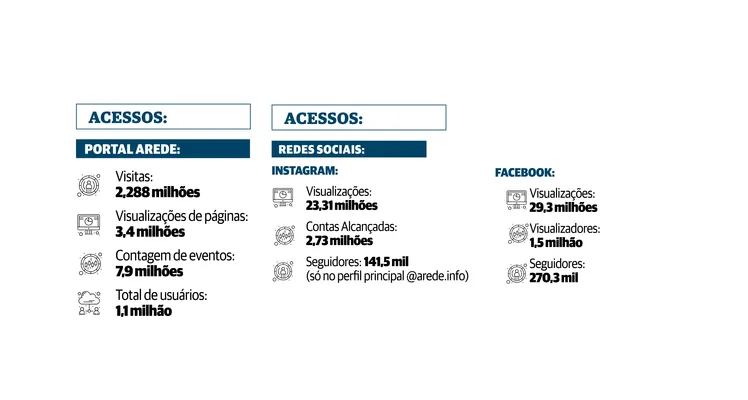 ACESSOS:

PORTAL AREDE:

Visitas:
2,288 milhões

Visualizações de páginas:
3,4 milhões

Contagem de eventos:
7,9 milhões

Total de usuários:
1,1 milhão

ACESSOS:

REDES SOCIAIS:

INSTAGRAM:

Visualizações:
23,31 milhões

Contas Alcançadas:
2,73 milhões

Seguidores: 141,5 mil
(só no perfil principal @arede.info)

FACEBOOK:

Visualizações:
29,3 milhões

Visualizadores:
1,5 milhão

Seguidores:
270,3 mil